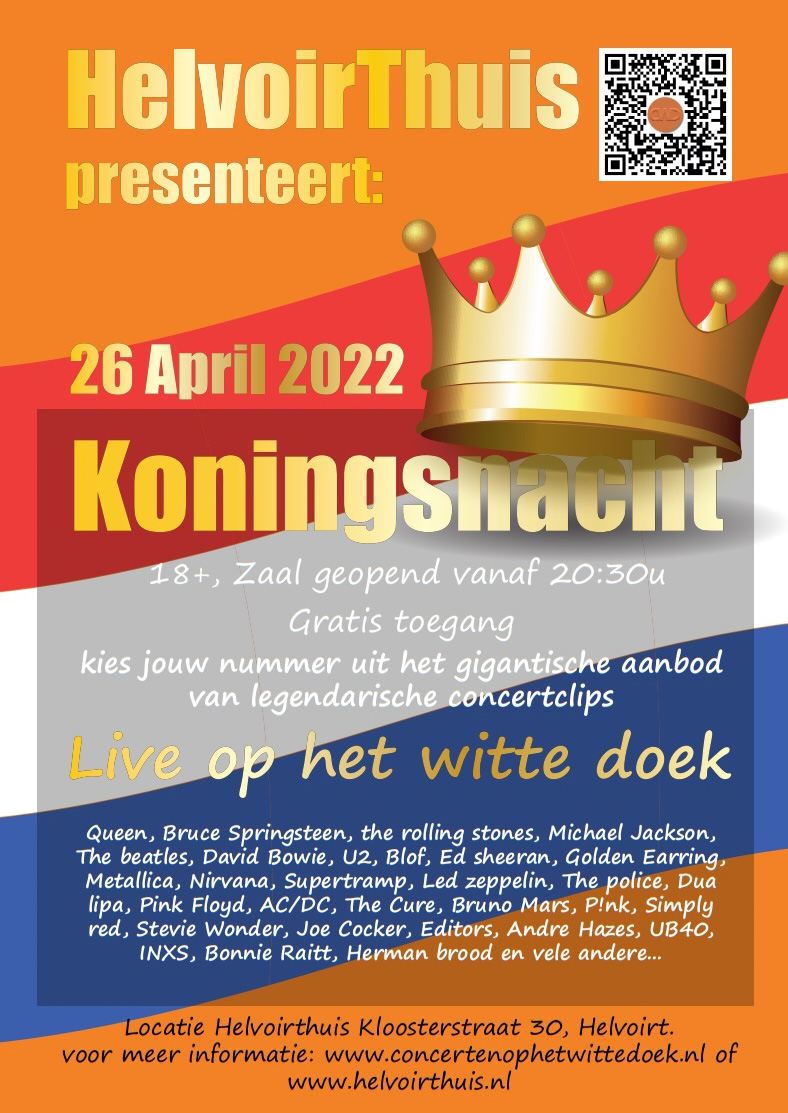 HelvoirThuis
presenteert:

26 April 2022

Koningsnacht

18+, Zaal geopend vanaf 20:30u

Gratis toegang

kies jouw nummer uit het gigantische aanbod van legendarische concertclips

Live op het witte doek

Queen, Bruce Springsteen, the rolling stones, Michael Jackson, The beatles, David Bowie, U2, Blof, Ed sheeran, Golden Earring, Metallica, Nirvana, Supertramp, Led zeppelin, The police, Dua lipa, Pink Floyd, AC/DC, The Cure, Bruno Mars, P!nk, Simply red, Stevie Wonder, Joe Cocker, Editors, Andre Hazes, UB40, INXS, Bonnie Raitt, Herman brood en vele andere...

Locatie Helvoirthuis Kloosterstraat 30, Helvoirt.
voor meer informatie: www.concertenophetwittedoek.nl of www.helvoirthuis.nl